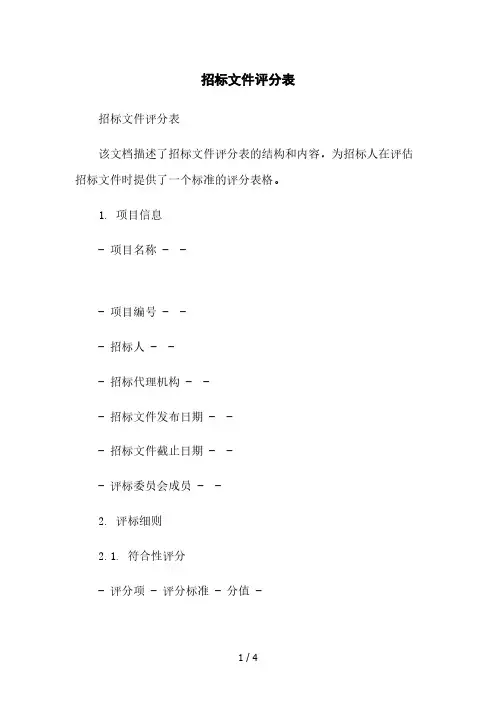 招标文件评分表

招标文件评分表

该文档描述了招标文件评分表的结构和内容，为招标人在评估招标文件时提供了一个标准的评分表格。

1. 项目信息

- 项目名称 - -

- 项目编号 - -

- 招标人 - -

- 招标代理机构 - -

- 招标文件发布日期 - -

- 招标文件截止日期 - -

- 评标委员会成员 - -

2. 评标细则

2.1. 符合性评分

- 评分项 - 评分标准 - 分值 -

1 / 4